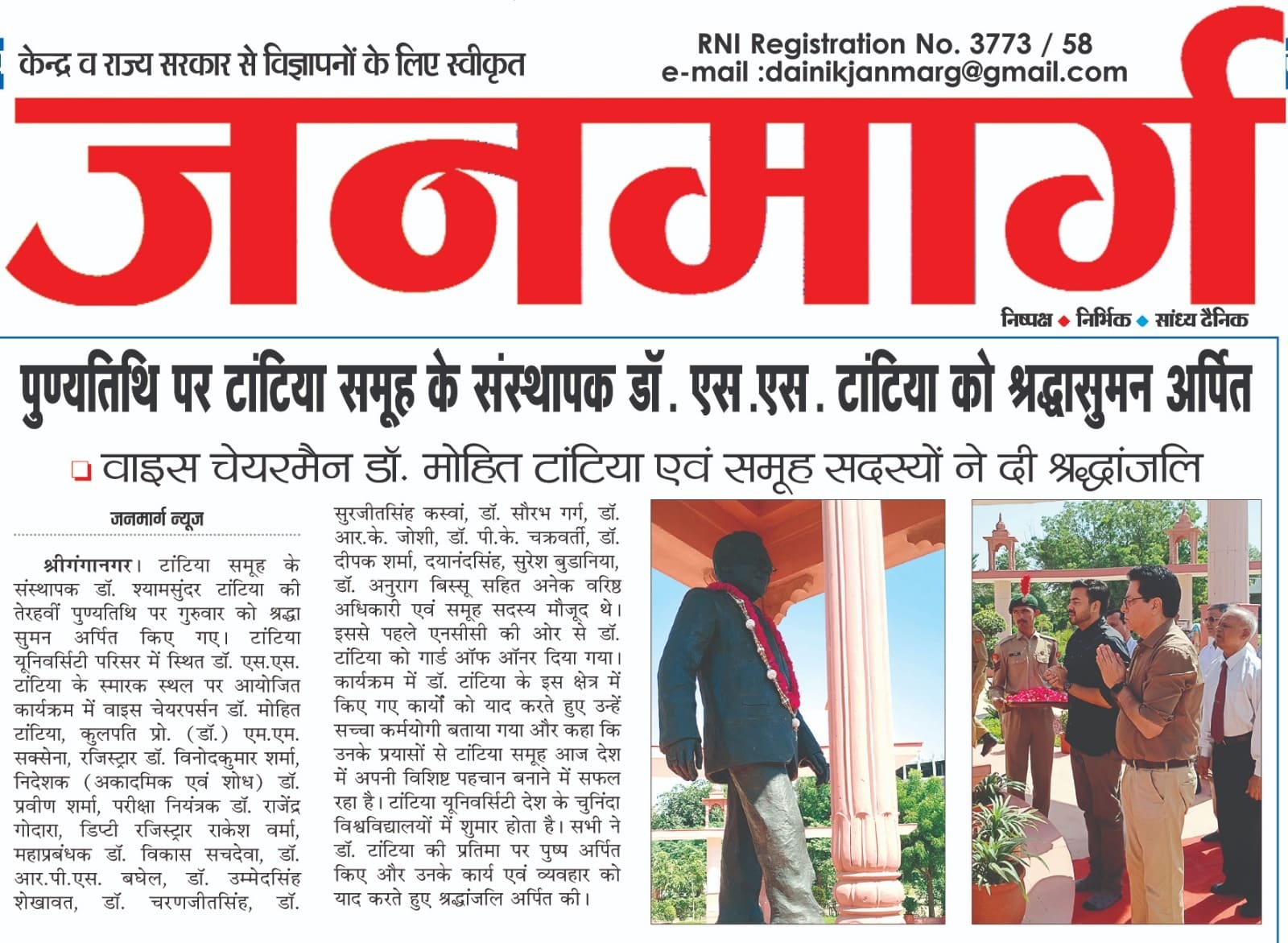 केन्द्र व राज्य सरकार से विज्ञापनों के लिए स्वीकृत

RNI Registration No. 3773 / 58
e-mail :dainikjanmarg@gmail.com

जनमार्ग

निष्पक्ष ◆ निर्भिक ◆ सांध्य दैनिक

पुण्यतिथि पर टांटिया समूह के संस्थापक डॉ. एस.एस. टांटिया को श्रद्धासुमन अर्पित

वाइस चेयरमैन डॉ. मोहित टांटिया एवं समूह सदस्यों ने दी श्रद्धांजलि

जनमार्ग न्यूज

श्रीगंगानगर। टांटिया समूह के संस्थापक डॉ. श्यामसुंदर टांटिया की तेरहवीं पुण्यतिथि पर गुरुवार को श्रद्धा सुमन अर्पित किए गए। टांटिया यूनिवर्सिटी परिसर में स्थित डॉ. एस.एस. टांटिया के स्मारक स्थल पर आयोजित कार्यक्रम में वाइस चेयरपर्सन डॉ. मोहित टांटिया, कुलपति प्रो. (डॉ.) एम.एम. सक्सेना, रजिस्ट्रार डॉ. विनोदकुमार शर्मा, निदेशक (अकादमिक एवं शोध) डॉ. प्रवीण शर्मा, परीक्षा नियंत्रक डॉ. राजेंद्र गोदारा, डिप्टी रजिस्ट्रार राकेश वर्मा, महाप्रबंधक डॉ. विकास सचदेवा, डॉ. आर.पी.एस. बघेल, डॉ. उम्मेदसिंह शेखावत, डॉ. चरणजीतसिंह, डॉ. सुरजीतसिंह कस्वां, डॉ. सौरभ गर्ग, डॉ. आर.के. जोशी, डॉ. पी.के. चक्रवर्ती, डॉ. दीपक शर्मा, दयानंदसिंह, सुरेश बुडानिया, डॉ. अनुराग बिस्सू सहित अनेक वरिष्ठ अधिकारी एवं समूह सदस्य मौजूद थे। इससे पहले एनसीसी की ओर से डॉ. टांटिया को गार्ड ऑफ ऑनर दिया गया। कार्यक्रम में डॉ. टांटिया के इस क्षेत्र में किए गए कार्यों को याद करते हुए उन्हें सच्चा कर्मयोगी बताया गया और कहा कि उनके प्रयासों से टांटिया समूह आज देश में अपनी विशिष्ट पहचान बनाने में सफल रहा है। टांटिया यूनिवर्सिटी देश के चुनिंदा विश्वविद्यालयों में शुमार होता है। सभी ने डॉ. टांटिया की प्रतिमा पर पुष्प अर्पित किए और उनके कार्य एवं व्यवहार को याद करते हुए श्रद्धांजलि अर्पित की।